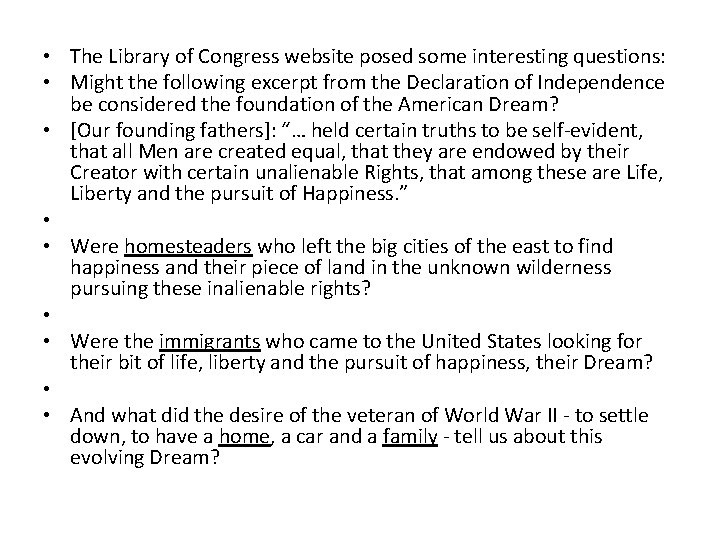 • The Library of Congress website posed some interesting questions:
• Might the following excerpt from the Declaration of Independence be considered the foundation of the American Dream?
• [Our founding fathers]: "… held certain truths to be self-evident, that all Men are created equal, that they are endowed by their Creator with certain unalienable Rights, that among these are Life, Liberty and the pursuit of Happiness."
•
• Were homesteaders who left the big cities of the east to find happiness and their piece of land in the unknown wilderness pursuing these inalienable rights?
•
• Were the immigrants who came to the United States looking for their bit of life, liberty and the pursuit of happiness, their Dream?
•
• And what did the desire of the veteran of World War II - to settle down, to have a home, a car and a family - tell us about this evolving Dream?